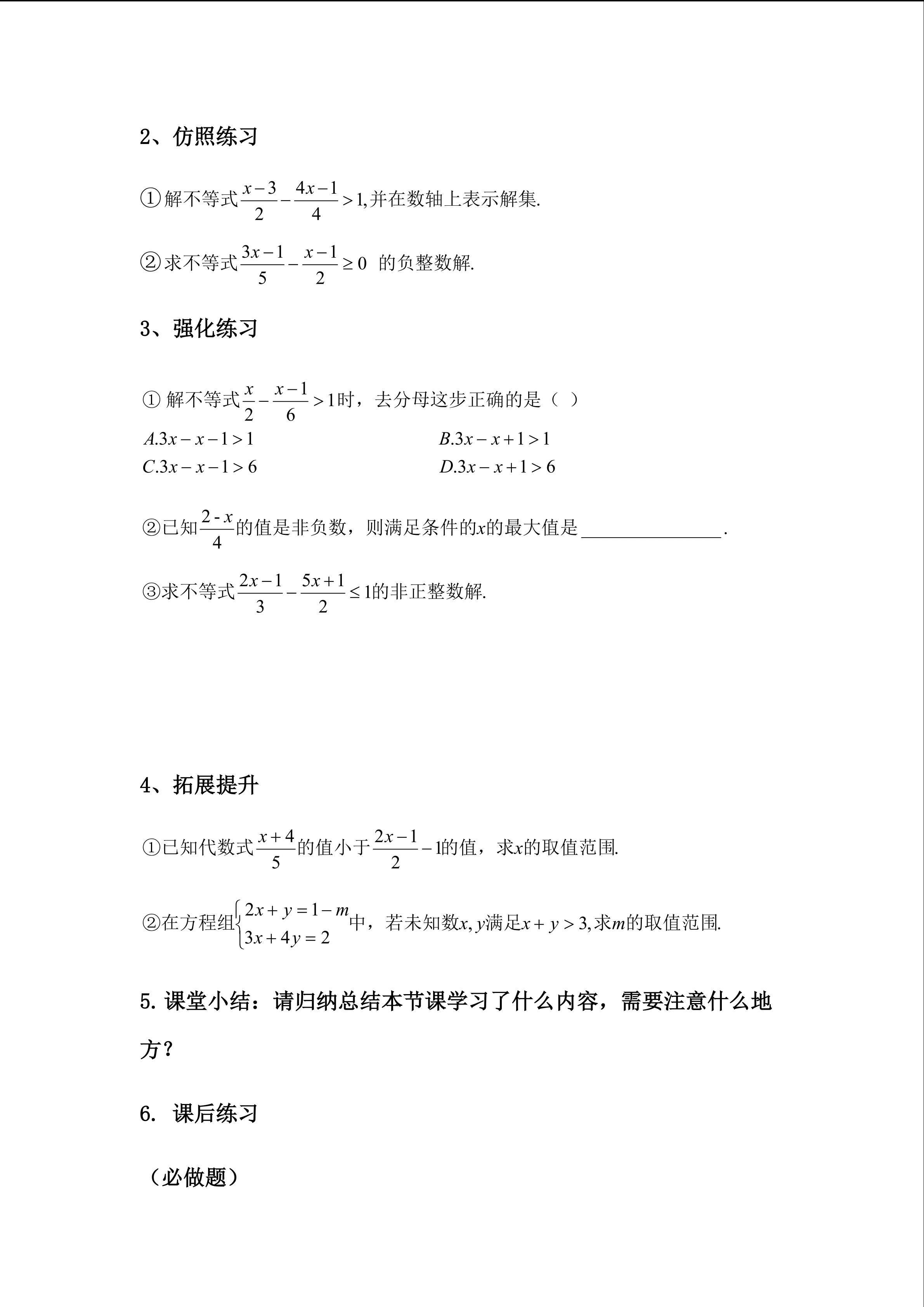 2、仿照练习

①解不等式$\frac{x-3}{2}-\frac{4x-1}{4}>1$,并在数轴上表示解集.

②求不等式$\frac{3x-1}{5}-\frac{x-1}{2}\geq 0$ 的负整数解.

3、强化练习

① 解不等式$\frac{x}{2}-\frac{x-1}{6}>1$时，去分母这步正确的是（ ）

$A.3x-x-1>1$

$B.3x-x+1>1$

$C.3x-x-1>6$

$D.3x-x+1>6$

②已知$\frac{2-x}{4}$的值是非负数，则满足条件的$x$的最大值是______________.

③求不等式$\frac{2x-1}{3}-\frac{5x+1}{2}\leq 1$的非正整数解.

4、拓展提升

①已知代数式$\frac{x+4}{5}$的值小于$\frac{2x-1}{2}-1$的值，求$x$的取值范围.

②在方程组$\begin{cases}2x+y=1-m\\3x+4y=2\end{cases}$中，若未知数$x,y$满足$x+y>3$,求$m$的取值范围.

5. 课堂小结：请归纳总结本节课学习了什么内容，需要注意什么地方？

6. 课后练习

（必做题）